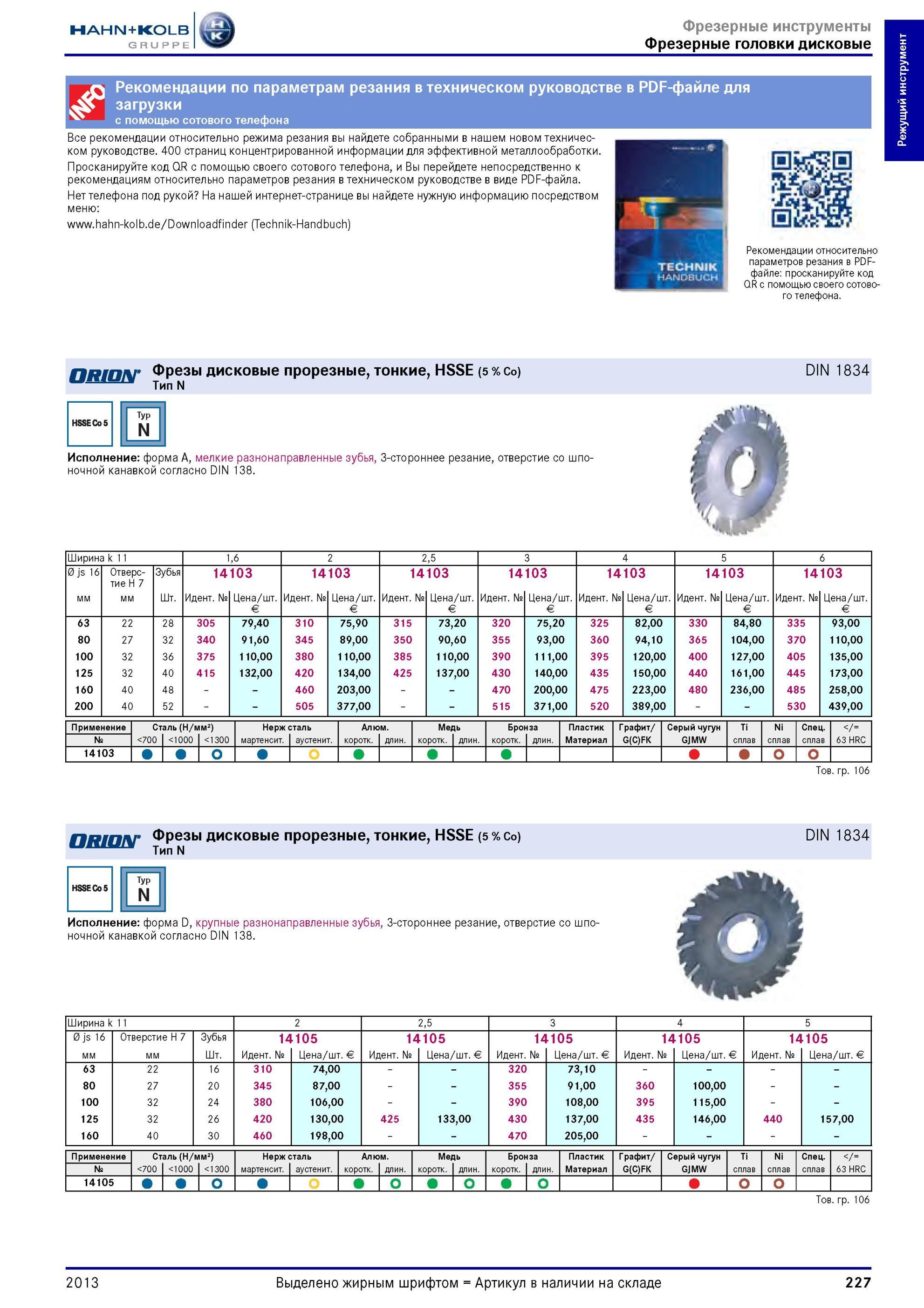 HAHN+KOLB GRUPPE

Фрезерные инструменты
Фрезерные головки дисковые

Режущий инструмент

INFO
Рекомендации по параметрам резания в техническом руководстве в PDF-файле для загрузки
с помощью сотового телефона

Все рекомендации относительно режима резания вы найдете собранными в нашем новом техническом руководстве. 400 страниц концентрированной информации для эффективной металлообработки.
Просканируйте код QR с помощью своего сотового телефона, и Вы перейдете непосредственно к рекомендациям относительно параметров резания в техническом руководстве в виде PDF-файла.
Нет телефона под рукой? На нашей интернет-странице вы найдете нужную информацию посредством меню:
www.hahn-kolb.de/Downloadfinder (Technik-Handbuch)

TECHNIK HANDBUCH

Рекомендации относительно параметров резания в PDF-файле: просканируйте код QR с помощью своего сотового телефона.

ORION Фрезы дисковые прорезные, тонкие, HSSE (5 % Co)
Тип N
DIN 1834

HSSE Co 5
Typ N

Исполнение: форма A, мелкие разнонаправленные зубья, 3-стороннее резание, отверстие со шпоночной канавкой согласно DIN 138.

| Ширина k 11 | | | 1,6 | | 2 | | 2,5 | | 3 | | 4 | | 5 | | 6 | |
|---|---|---|---|---|---|---|---|---|---|---|---|---|---|---|---|---|
| Ø js 16 | Отверстие H 7 | Зубья | 14103 | | 14103 | | 14103 | | 14103 | | 14103 | | 14103 | | 14103 | |
| мм | мм | Шт. | Идент. № | Цена/шт. € | Идент. № | Цена/шт. € | Идент. № | Цена/шт. € | Идент. № | Цена/шт. € | Идент. № | Цена/шт. € | Идент. № | Цена/шт. € | Идент. № | Цена/шт. € |
| 63 | 22 | 28 | 305 | 79,40 | 310 | 75,90 | 315 | 73,20 | 320 | 75,20 | 325 | 82,00 | 330 | 84,80 | 335 | 93,00 |
| 80 | 27 | 32 | 340 | 91,60 | 345 | 89,00 | 350 | 90,60 | 355 | 93,00 | 360 | 94,10 | 365 | 104,00 | 370 | 110,00 |
| 100 | 32 | 36 | 375 | 110,00 | 380 | 110,00 | 385 | 110,00 | 390 | 111,00 | 395 | 120,00 | 400 | 127,00 | 405 | 135,00 |
| 125 | 32 | 40 | 415 | 132,00 | 420 | 134,00 | 425 | 137,00 | 430 | 140,00 | 435 | 150,00 | 440 | 161,00 | 445 | 173,00 |
| 160 | 40 | 48 | – | – | 460 | 203,00 | – | – | 470 | 200,00 | 475 | 223,00 | 480 | 236,00 | 485 | 258,00 |
| 200 | 40 | 52 | – | – | 505 | 377,00 | – | – | 515 | 371,00 | 520 | 389,00 | – | – | 530 | 439,00 |

| Применение | Сталь (Н/мм²) | | | Нерж сталь | | Алюм. | | Медь | | Бронза | | Пластик | Графит/ | Серый чугун | Ti | Ni | Спец. | </= |
|---|---|---|---|---|---|---|---|---|---|---|---|---|---|---|---|---|---|---|
| № | <700 | <1000 | <1300 | мартенсит. | аустенит. | коротк. | длин. | коротк. | длин. | коротк. | длин. | Материал | G(C)FK | GJMW | сплав | сплав | сплав | 63 HRC |
| 14103 | | | | | | | | | | | | | | | | | | |

Тов. гр. 106

ORION Фрезы дисковые прорезные, тонкие, HSSE (5 % Co)
Тип N
DIN 1834

HSSE Co 5
Typ N

Исполнение: форма D, крупные разнонаправленные зубья, 3-стороннее резание, отверстие со шпоночной канавкой согласно DIN 138.

| Ширина k 11 | | | 2 | | 2,5 | | 3 | | 4 | | 5 | |
|---|---|---|---|---|---|---|---|---|---|---|---|---|
| Ø js 16 | Отверстие H 7 | Зубья | 14105 | | 14105 | | 14105 | | 14105 | | 14105 | |
| мм | мм | Шт. | Идент. № | Цена/шт. € | Идент. № | Цена/шт. € | Идент. № | Цена/шт. € | Идент. № | Цена/шт. € | Идент. № | Цена/шт. € |
| 63 | 22 | 16 | 310 | 74,00 | – | – | 320 | 73,10 | – | – | – | – |
| 80 | 27 | 20 | 345 | 87,00 | – | – | 355 | 91,00 | 360 | 100,00 | – | – |
| 100 | 32 | 24 | 380 | 106,00 | – | – | 390 | 108,00 | 395 | 115,00 | – | – |
| 125 | 32 | 26 | 420 | 130,00 | 425 | 133,00 | 430 | 137,00 | 435 | 146,00 | 440 | 157,00 |
| 160 | 40 | 30 | 460 | 198,00 | – | – | 470 | 205,00 | – | – | – | – |

| Применение | Сталь (Н/мм²) | | | Нерж сталь | | Алюм. | | Медь | | Бронза | | Пластик | Графит/ | Серый чугун | Ti | Ni | Спец. | </= |
|---|---|---|---|---|---|---|---|---|---|---|---|---|---|---|---|---|---|---|
| № | <700 | <1000 | <1300 | мартенсит. | аустенит. | коротк. | длин. | коротк. | длин. | коротк. | длин. | Материал | G(C)FK | GJMW | сплав | сплав | сплав | 63 HRC |
| 14105 | | | | | | | | | | | | | | | | | | |

Тов. гр. 106

2013 Выделено жирным шрифтом = Артикул в наличии на складе 227